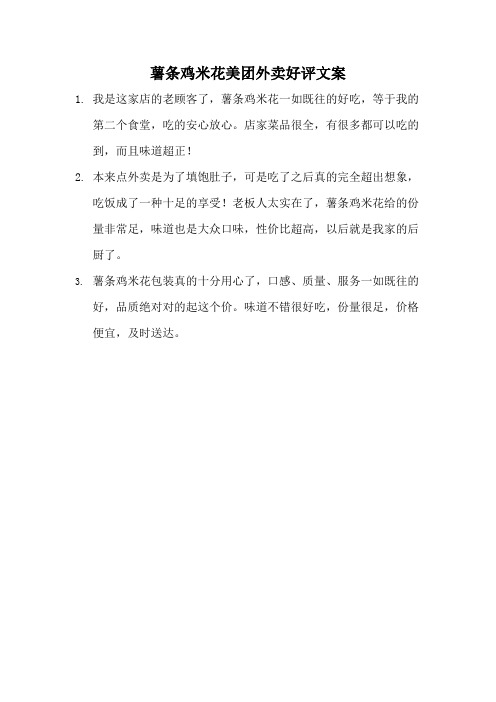 薯条鸡米花美团外卖好评文案

1. 我是这家店的老顾客了，薯条鸡米花一如既往的好吃，等于我的第二个食堂，吃的安心放心。店家菜品很全，有很多都可以吃的到，而且味道超正！

2. 本来点外卖是为了填饱肚子，可是吃了之后真的完全超出想象，吃饭成了一种十足的享受！老板人太实在了，薯条鸡米花给的份量非常足，味道也是大众口味，性价比超高，以后就是我家的后厨了。

3. 薯条鸡米花包装真的十分用心了，口感、质量、服务一如既往的好，品质绝对对的起这个价。味道不错很好吃，份量很足，价格便宜，及时送达。